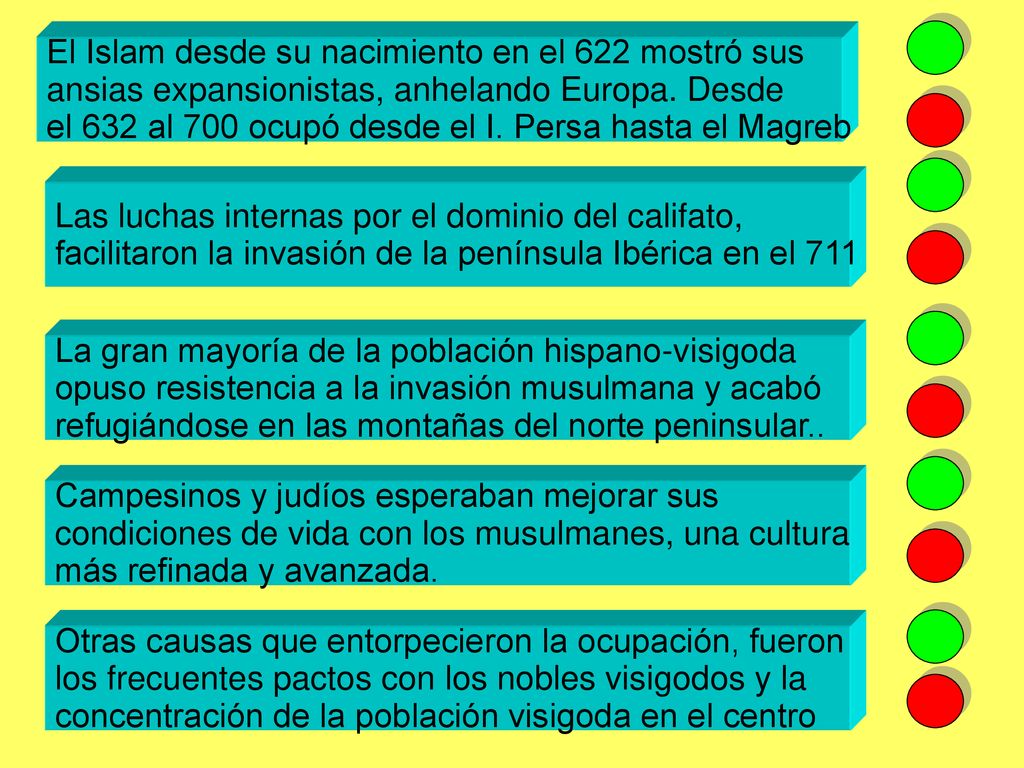 El Islam desde su nacimiento en el 622 mostró sus ansias expansionistas, anhelando Europa. Desde el 632 al 700 ocupó desde el I. Persa hasta el Magreb

Las luchas internas por el dominio del califato, facilitaron la invasión de la península Ibérica en el 711

La gran mayoría de la población hispano-visigoda opuso resistencia a la invasión musulmana y acabó refugiándose en las montañas del norte peninsular..

Campesinos y judíos esperaban mejorar sus condiciones de vida con los musulmanes, una cultura más refinada y avanzada.

Otras causas que entorpecieron la ocupación, fueron los frecuentes pactos con los nobles visigodos y la concentración de la población visigoda en el centro